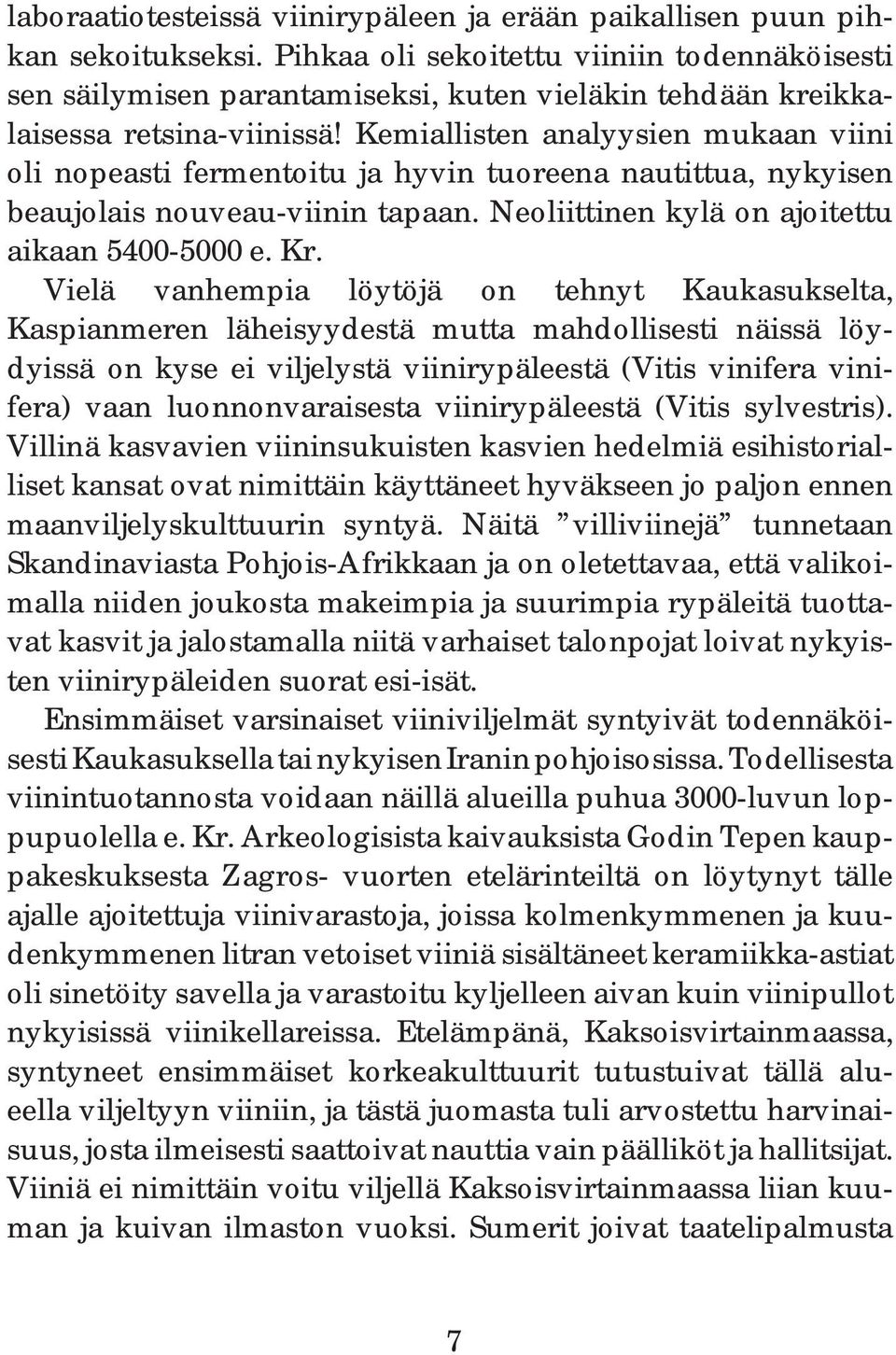 laboraatiotesteissä viinirypäleen ja erään paikallisen puun pihkan sekoitukseksi. Pihkaa oli sekoitettu viiniin todennäköisesti sen säilymisen parantamiseksi, kuten vieläkin tehdään kreikkalaisessa retsina-viinissä! Kemiallisten analyysien mukaan viini oli nopeasti fermentoitu ja hyvin tuoreena nautittua, nykyisen beaujolais nouveau-viinin tapaan. Neoliittinen kylä on ajoitettu aikaan 5400-5000 e. Kr.

Vielä vanhempia löytöjä on tehnyt Kaukasukselta, Kaspianmeren läheisyydestä mutta mahdollisesti näissä löydyissä on kyse ei viljelystä viinirypäleestä (Vitis vinifera vinifera) vaan luonnonvaraisesta viinirypäleestä (Vitis sylvestris). Villinä kasvavien viininsukuisten kasvien hedelmiä esihistorialliset kansat ovat nimittäin käyttäneet hyväkseen jo paljon ennen maanviljelyskulttuurin syntyä. Näitä ”villiviinejä” tunnetaan Skandinaviasta Pohjois-Afrikkaan ja on oletettavaa, että valikoimalla niiden joukosta makeimpia ja suurimpia rypäleitä tuottavat kasvit ja jalostamalla niitä varhaiset talonpojat loivat nykyisten viinirypäleiden suorat esi-isät.

Ensimmäiset varsinaiset viiniviljelmät syntyivät todennäköisesti Kaukasuksella tai nykyisen Iranin pohjoisosissa. Todellisesta viinintuotannosta voidaan näillä alueilla puhua 3000-luvun loppupuolella e. Kr. Arkeologisista kaivauksista Godin Tepen kauppakeskuksesta Zagros- vuorten etelärinteiltä on löytynyt tälle ajalle ajoitettuja viinivarastoja, joissa kolmenkymmenen ja kuudenkymmenen litran vetoiset viiniä sisältäneet keramiikka-astiat oli sinetöity savella ja varastoitu kyljelleen aivan kuin viinipullot nykyisissä viinikellareissa. Etelämpänä, Kaksoisvirtainmaassa, syntyneet ensimmäiset korkeakulttuurit tutustuivat tällä alueella viljeltyyn viiniin, ja tästä juomasta tuli arvostettu harvinaisuus, josta ilmeisesti saattoivat nauttia vain päälliköt ja hallitsijat. Viiniä ei nimittäin voitu viljellä Kaksoisvirtainmaassa liian kuuman ja kuivan ilmaston vuoksi. Sumerit joivat taatelipalmusta

7